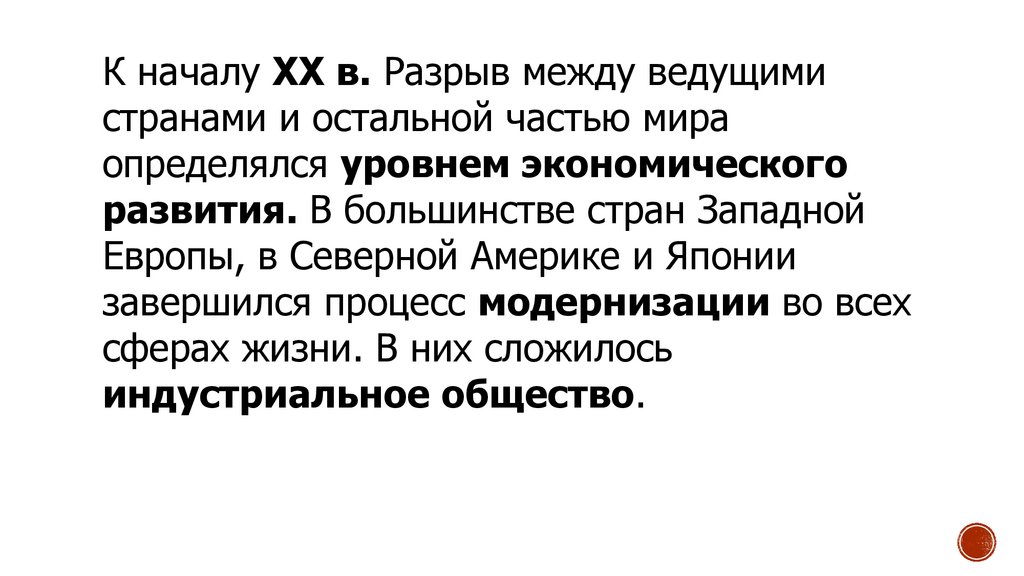 К началу XX в. Разрыв между ведущими странами и остальной частью мира определялся уровнем экономического развития. В большинстве стран Западной Европы, в Северной Америке и Японии завершился процесс модернизации во всех сферах жизни. В них сложилось индустриальное общество.